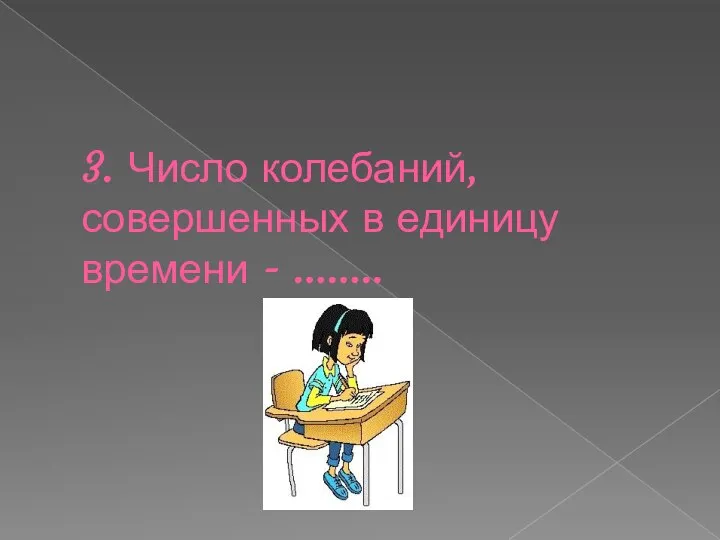 3. Число колебаний, совершенных в единицу времени - ........